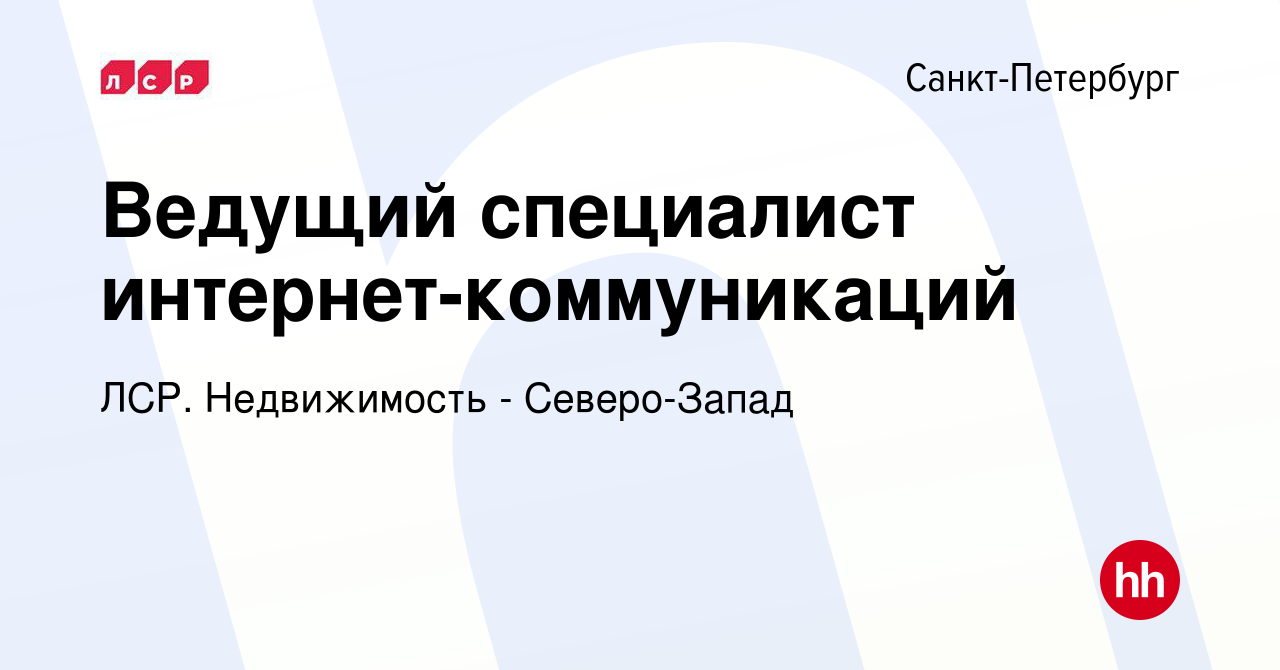 ЛСР

Санкт-Петербург

Ведущий специалист интернет-коммуникаций

ЛСР. Недвижимость - Северо-Запад

hh